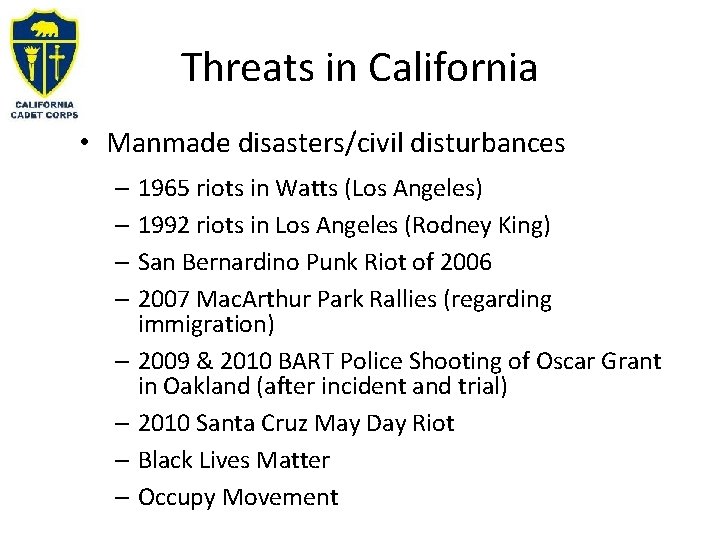 CALIFORNIA CADET CORPS

Threats in California

• Manmade disasters/civil disturbances
– 1965 riots in Watts (Los Angeles)
– 1992 riots in Los Angeles (Rodney King)
– San Bernardino Punk Riot of 2006
– 2007 MacArthur Park Rallies (regarding immigration)
– 2009 & 2010 BART Police Shooting of Oscar Grant in Oakland (after incident and trial)
– 2010 Santa Cruz May Day Riot
– Black Lives Matter
– Occupy Movement